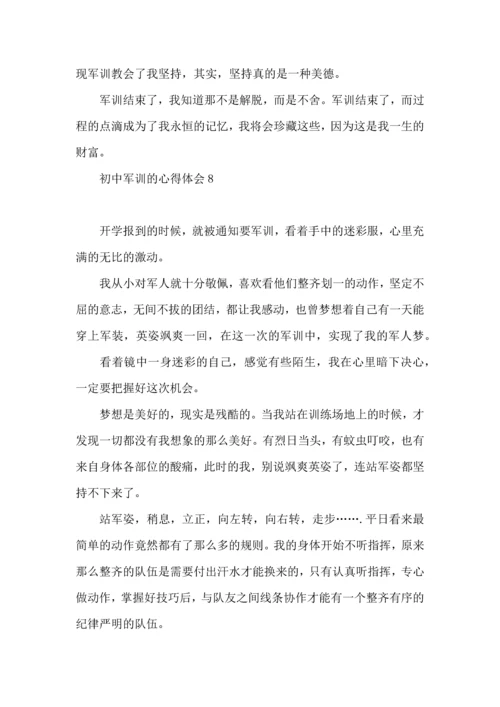 现军训教会了我坚持，其实，坚持真的是一种美德。

军训结束了，我知道那不是解脱，而是不舍。军训结束了，而过程的点滴成为了我永恒的记忆，我将会珍藏这些，因为这是我一生的财富。

初中军训的心得体会 8

开学报到的时候，就被通知要军训，看着手中的迷彩服，心里充满的无比的激动。

我从小对军人就十分敬佩，喜欢看他们整齐划一的动作，坚定不屈的意志，无间不拔的团结，都让我感动，也曾梦想着自己有一天能穿上军装，英姿飒爽一回，在这一次的军训中，实现了我的军人梦。

看着镜中一身迷彩的自己，感觉有些陌生，我在心里暗下决心，一定要把握好这次机会。

梦想是美好的，现实是残酷的。当我站在训练场地上的时候，才发现一切都没有我想象的那么美好。有烈日当头，有蚊虫叮咬，也有来自身体各部位的酸痛，此时的我，别说飒爽英姿了，连站军姿都坚持不下来了。

站军姿，稍息，立正，向左转，向右转，走步…….平日看来最简单的动作竟然都有了那么多的规则。我的身体开始不听指挥，原来那么整齐的队伍是需要付出汗水才能换来的，只有认真听指挥，专心做动作，掌握好技巧后，与队友之间线条协作才能有一个整齐有序的纪律严明的队伍。